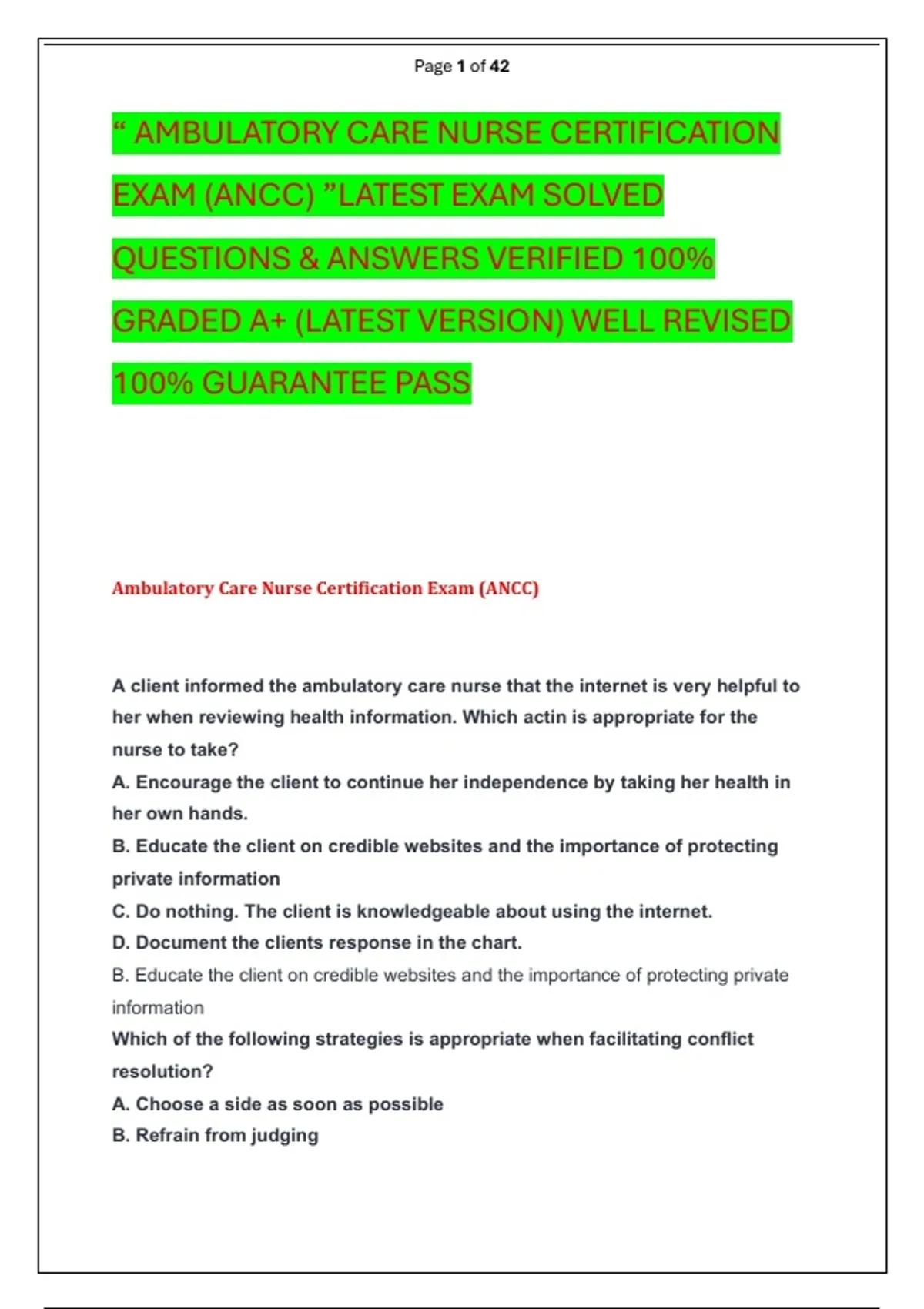 Page 1 of 42

“ AMBULATORY CARE NURSE CERTIFICATION EXAM (ANCC) ”LATEST EXAM SOLVED QUESTIONS & ANSWERS VERIFIED 100% GRADED A+ (LATEST VERSION) WELL REVISED 100% GUARANTEE PASS

Ambulatory Care Nurse Certification Exam (ANCC)

A client informed the ambulatory care nurse that the internet is very helpful to her when reviewing health information. Which actin is appropriate for the nurse to take?
A. Encourage the client to continue her independence by taking her health in her own hands.
B. Educate the client on credible websites and the importance of protecting private information
C. Do nothing. The client is knowledgeable about using the internet.
D. Document the clients response in the chart.
B. Educate the client on credible websites and the importance of protecting private information
Which of the following strategies is appropriate when facilitating conflict resolution?
A. Choose a side as soon as possible
B. Refrain from judging